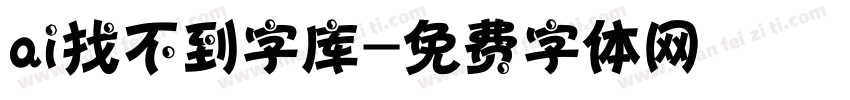 ai找不到字库-免费字体网